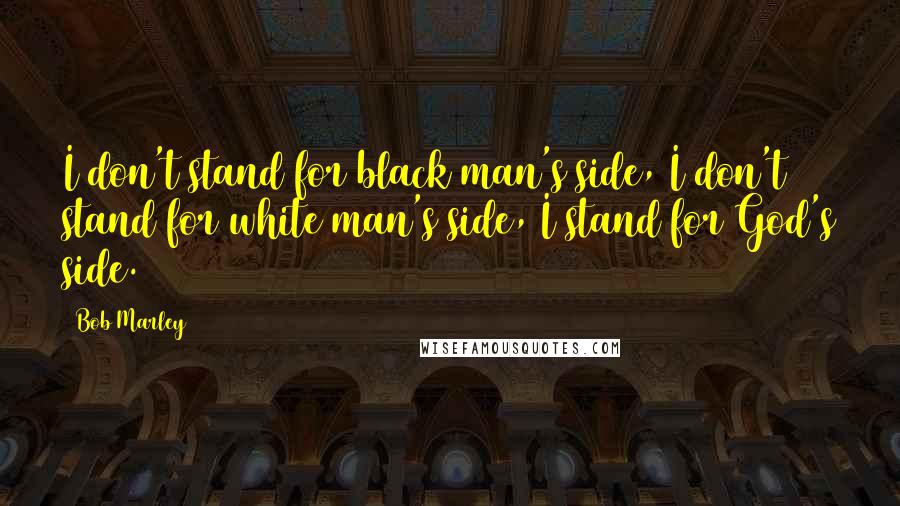 I don't stand for black man's side, I don't stand for white man's side, I stand for God's side.

Bob Marley

WISEFAMOUSQUOTES.COM